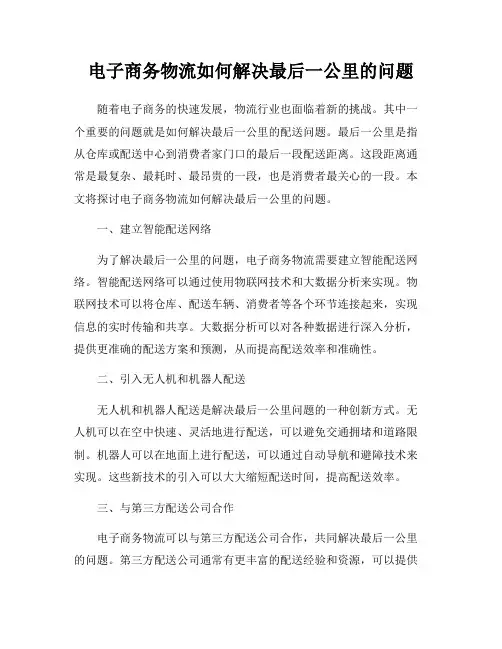 电子商务物流如何解决最后一公里的问题

随着电子商务的快速发展，物流行业也面临着新的挑战。其中一个重要的问题就是如何解决最后一公里的配送问题。最后一公里是指从仓库或配送中心到消费者家门口的最后一段配送距离。这段距离通常是最复杂、最耗时、最昂贵的一段，也是消费者最关心的一段。本文将探讨电子商务物流如何解决最后一公里的问题。

一、建立智能配送网络

为了解决最后一公里的问题，电子商务物流需要建立智能配送网络。智能配送网络可以通过使用物联网技术和大数据分析来实现。物联网技术可以将仓库、配送车辆、消费者等各个环节连接起来，实现信息的实时传输和共享。大数据分析可以对各种数据进行深入分析，提供更准确的配送方案和预测，从而提高配送效率和准确性。

二、引入无人机和机器人配送

无人机和机器人配送是解决最后一公里问题的一种创新方式。无人机可以在空中快速、灵活地进行配送，可以避免交通拥堵和道路限制。机器人可以在地面上进行配送，可以通过自动导航和避障技术来实现。这些新技术的引入可以大大缩短配送时间，提高配送效率。

三、与第三方配送公司合作

电子商务物流可以与第三方配送公司合作，共同解决最后一公里的问题。第三方配送公司通常有更丰富的配送经验和资源，可以提供